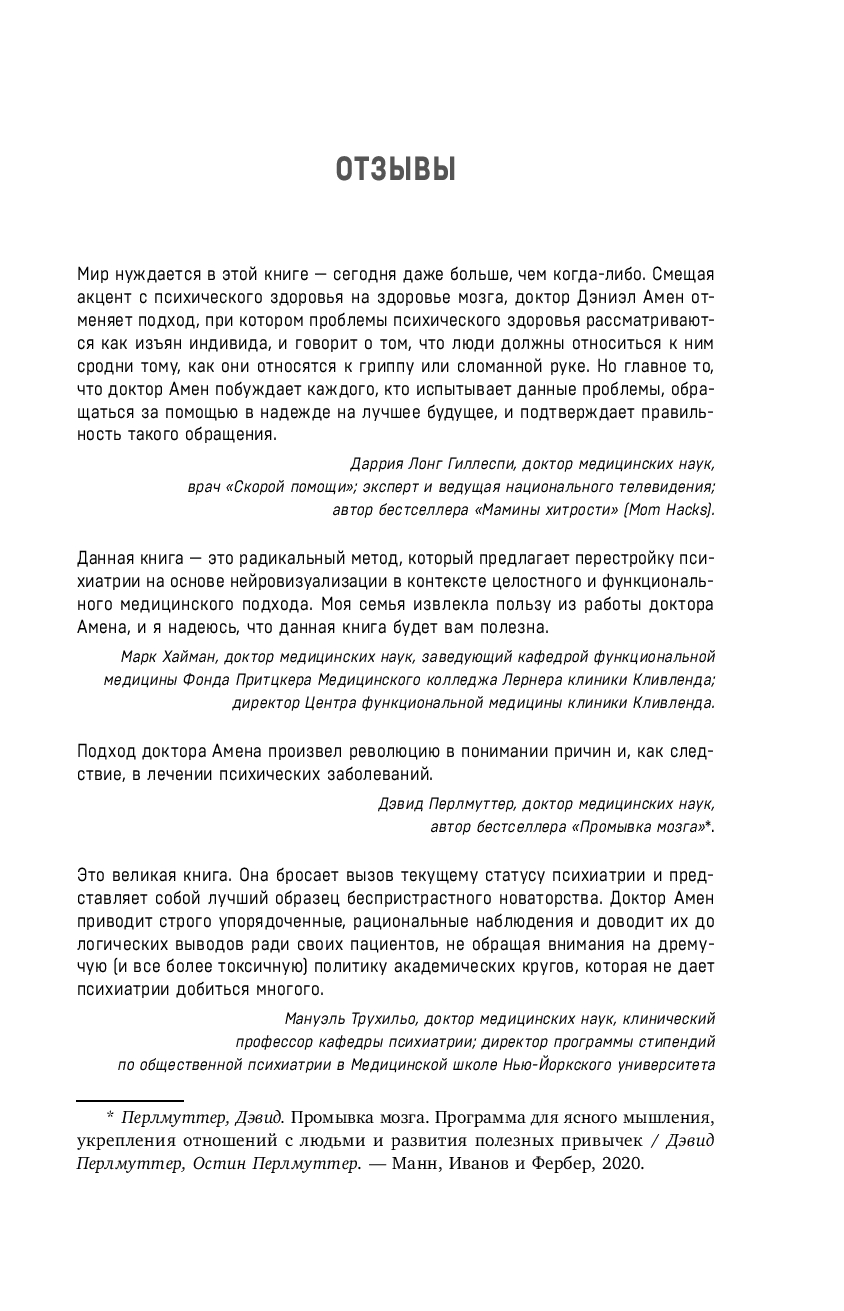 ОТЗЫВЫ

Мир нуждается в этой книге — сегодня даже больше, чем когда-либо. Смещая акцент с психического здоровья на здоровье мозга, доктор Дэниэл Амен отменяет подход, при котором проблемы психического здоровья рассматриваются как изъян индивида, и говорит о том, что люди должны относиться к ним сродни тому, как они относятся к гриппу или сломанной руке. Но главное то, что доктор Амен побуждает каждого, кто испытывает данные проблемы, обращаться за помощью в надежде на лучшее будущее, и подтверждает правильность такого обращения.

Даррия Лонг Гиллеспи, доктор медицинских наук, врач «Скорой помощи»; эксперт и ведущая национального телевидения; автор бестселлера «Мамины хитрости» (Mom Hacks).

Данная книга — это радикальный метод, который предлагает перестройку психиатрии на основе нейровизуализации в контексте целостного и функционального медицинского подхода. Моя семья извлекла пользу из работы доктора Амена, и я надеюсь, что данная книга будет вам полезна.

Марк Хайман, доктор медицинских наук, заведующий кафедрой функциональной медицины Фонда Притцкера Медицинского колледжа Лернера клиники Кливленда; директор Центра функциональной медицины клиники Кливленда.

Подход доктора Амена произвел революцию в понимании причин и, как следствие, в лечении психических заболеваний.

Дэвид Перлмуттер, доктор медицинских наук, автор бестселлера «Промывка мозга»*.

Это великая книга. Она бросает вызов текущему статусу психиатрии и представляет собой лучший образец беспристрастного новаторства. Доктор Амен приводит строго упорядоченные, рациональные наблюдения и доводит их до логических выводов ради своих пациентов, не обращая внимания на дремучую (и все более токсичную) политику академических кругов, которая не дает психиатрии добиться многого.

Мануэль Трухильо, доктор медицинских наук, клинический профессор кафедры психиатрии; директор программы стипендий по общественной психиатрии в Медицинской школе Нью-Йоркского университета

* Перлмуттер, Дэвид. Промывка мозга. Программа для ясного мышления, укрепления отношений с людьми и развития полезных привычек / Дэвид Перлмуттер, Остин Перлмуттер. — Манн, Иванов и Фербер, 2020.